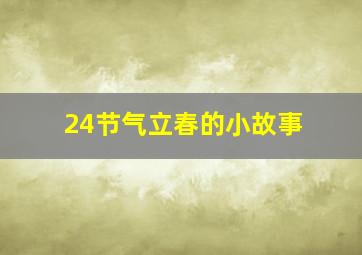 24节气立春的小故事